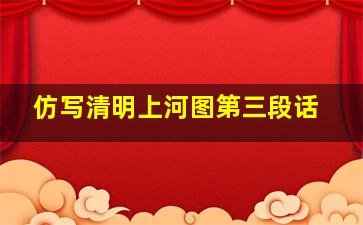 仿写清明上河图第三段话